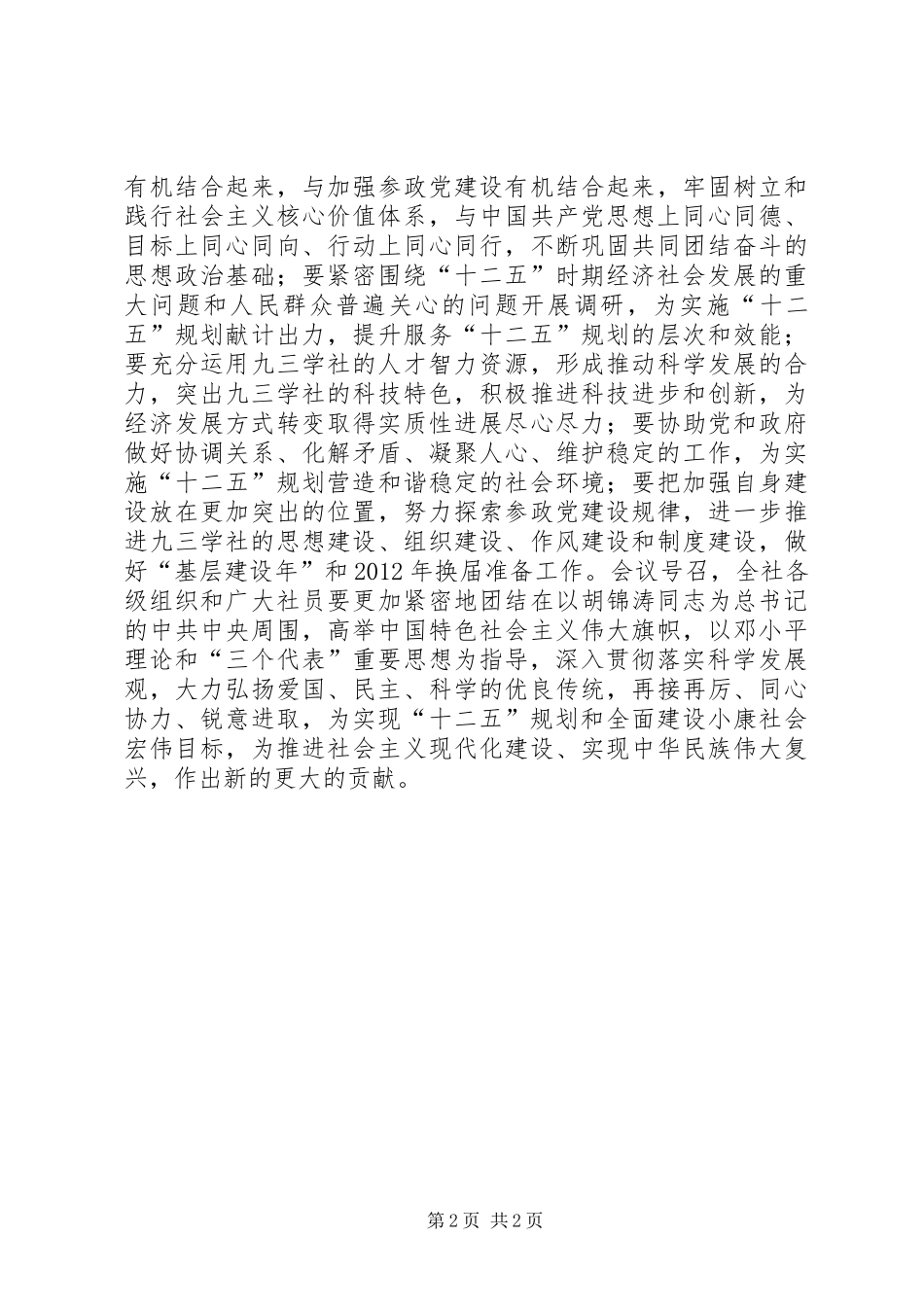 有机结合起来，与加强参政党建设有机结合起来，牢固树立和践行社会主义核心价值体系，与中国共产党思想上同心同德、目标上同心同向、行动上同心同行，不断巩固共同团结奋斗的思想政治基础；要紧密围绕“十二五”时期经济社会发展的重大问题和人民群众普遍关心的问题开展调研，为实施“十二五”规划献计出力，提升服务“十二五”规划的层次和效能；要充分运用九三学社的人才智力资源，形成推动科学发展的合力，突出九三学社的科技特色，积极推进科技进步和创新，为经济发展方式转变取得实质性进展尽心尽力；要协助党和政府做好协调关系、化解矛盾、凝聚人心、维护稳定的工作，为实施“十二五”规划营造和谐稳定的社会环境；要把加强自身建设放在更加突出的位置，努力探索参政党建设规律，进一步推进九三学社的思想建设、组织建设、作风建设和制度建设，做好“基层建设年”和2012年换届准备工作。会议号召，全社各级组织和广大社员要更加紧密地团结在以胡锦涛同志为总书记的中共中央周围，高举中国特色社会主义伟大旗帜，以邓小平理论和“三个代表”重要思想为指导，深入贯彻落实科学发展观，大力弘扬爱国、民主、科学的优良传统，再接再厉、同心协力、锐意进取，为实现“十二五”规划和全面建设小康社会宏伟目标，为推进社会主义现代化建设、实现中华民族伟大复兴，作出新的更大的贡献。

第2页 共2页